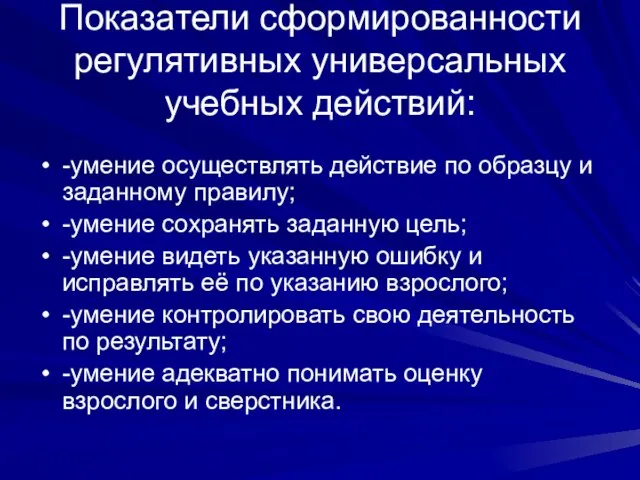 Показатели сформированности регулятивных универсальных учебных действий:

• -умение осуществлять действие по образцу и заданному правилу;
• -умение сохранять заданную цель;
• -умение видеть указанную ошибку и исправлять её по указанию взрослого;
• -умение контролировать свою деятельность по результату;
• -умение адекватно понимать оценку взрослого и сверстника.